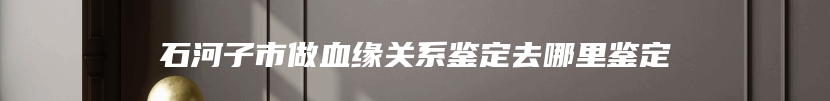 石河子市做血缘关系鉴定去哪里鉴定